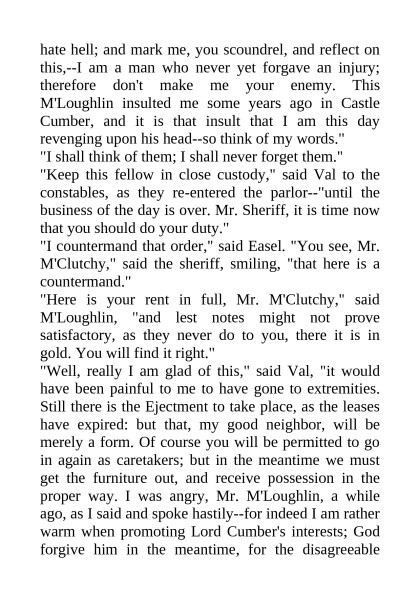 hate hell; and mark me, you scoundrel, and reflect on this,--I am a man who never yet forgave an injury; therefore don't make me your enemy. This M'Loughlin insulted me some years ago in Castle Cumber, and it is that insult that I am this day revenging upon his head--so think of my words."
"I shall think of them; I shall never forget them."
"Keep this fellow in close custody," said Val to the constables, as they re-entered the parlor--"until the business of the day is over. Mr. Sheriff, it is time now that you should do your duty."
"I countermand that order," said Easel. "You see, Mr. M'Clutchy," said the sheriff, smiling, "that here is a countermand."
"Here is your rent in full, Mr. M'Clutchy," said M'Loughlin, "and lest notes might not prove satisfactory, as they never do to you, there it is in gold. You will find it right."
"Well, really I am glad of this," said Val, "it would have been painful to me to have gone to extremities. Still there is the Ejectment to take place, as the leases have expired: but that, my good neighbor, will be merely a form. Of course you will be permitted to go in again as caretakers; but in the meantime we must get the furniture out, and receive possession in the proper way. I was angry, Mr. M'Loughlin, a while ago, as I said and spoke hastily--for indeed I am rather warm when promoting Lord Cumber's interests; God forgive him in the meantime, for the disagreeable